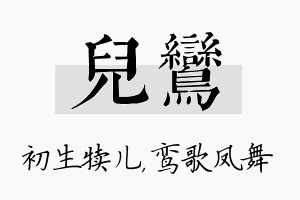 兒鸞

初生犊儿，鸾歌凤舞